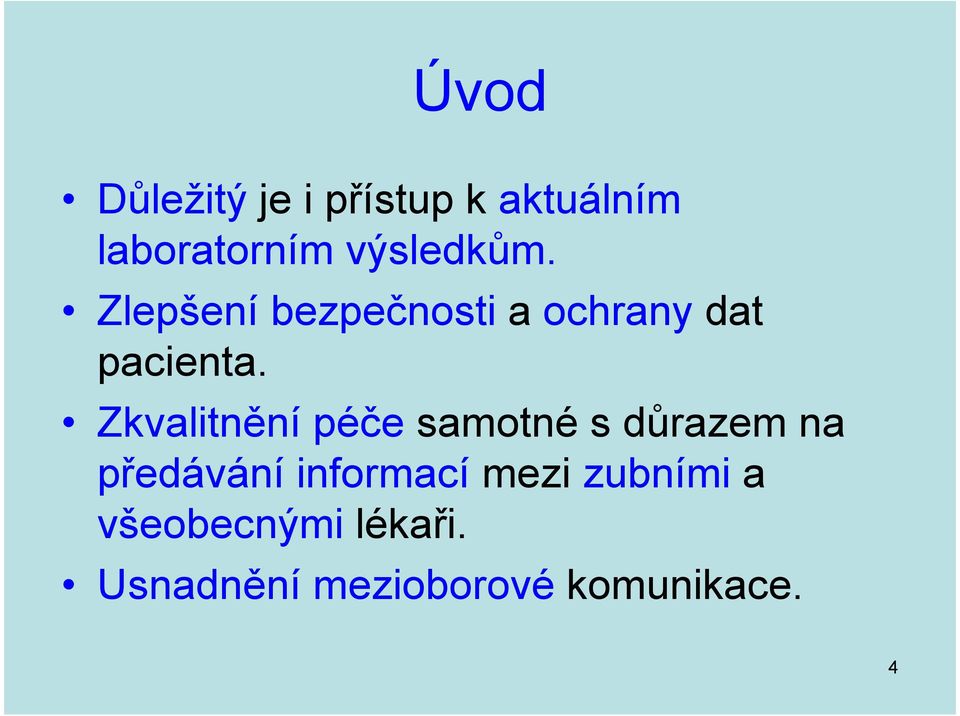 Úvod

• Důležitý je i přístup k aktuálním laboratorním výsledkům.
• Zlepšení bezpečnosti a ochrany dat pacienta.
• Zkvalitnění péče samotné s důrazem na předávání informací mezi zubními a všeobecnými lékaři.
• Usnadnění mezioborové komunikace.

4